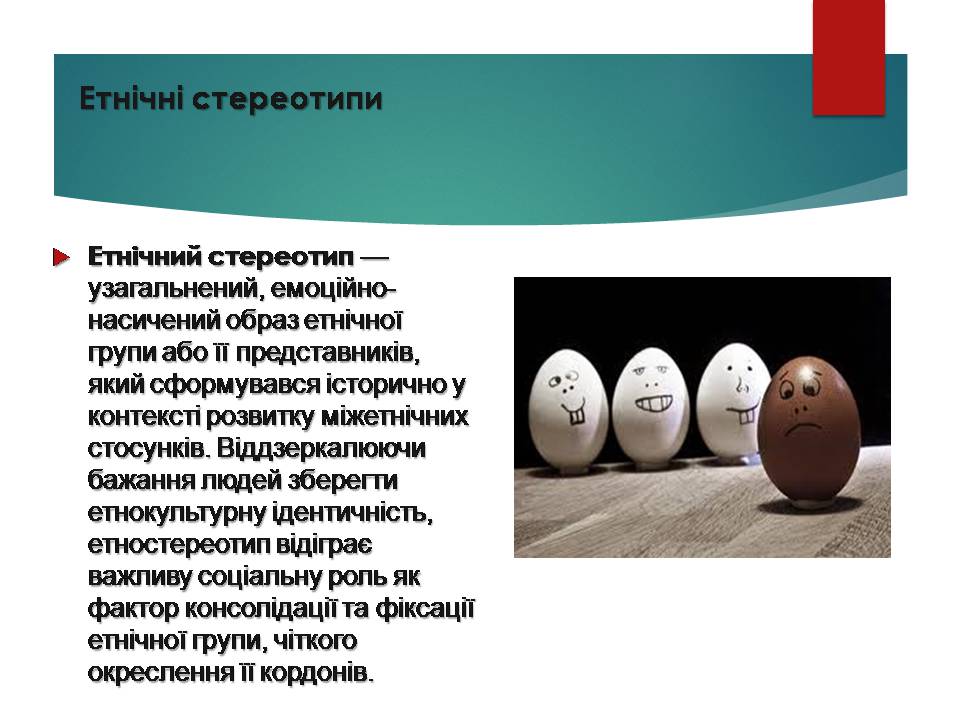 Етнічні стереотипи

Етнічний стереотип — узагальнений, емоційно-насичений образ етнічної групи або її представників, який сформувався історично у контексті розвитку міжетнічних стосунків. Віддзеркалюючи бажання людей зберегти етнокультурну ідентичність, етностереотип відіграє важливу соціальну роль як фактор консолідації та фіксації етнічної групи, чіткого окреслення її кордонів.